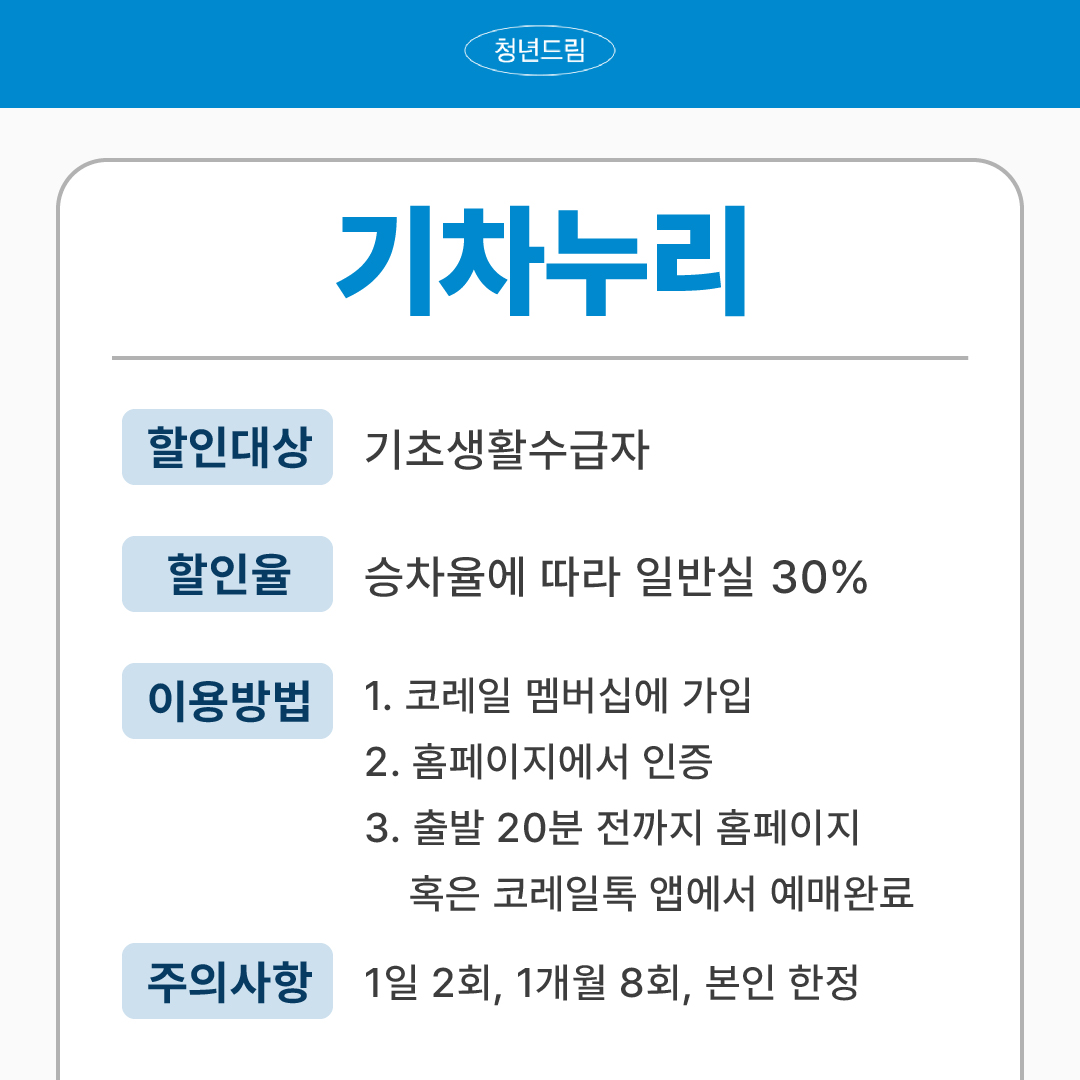 청년드림

기차누리

할인대상
기초생활수급자

할인율
승차율에 따라 일반실 30%

이용방법
1. 코레일 멤버십에 가입
2. 홈페이지에서 인증
3. 출발 20분 전까지 홈페이지 혹은 코레일톡 앱에서 예매완료

주의사항
1일 2회, 1개월 8회, 본인 한정